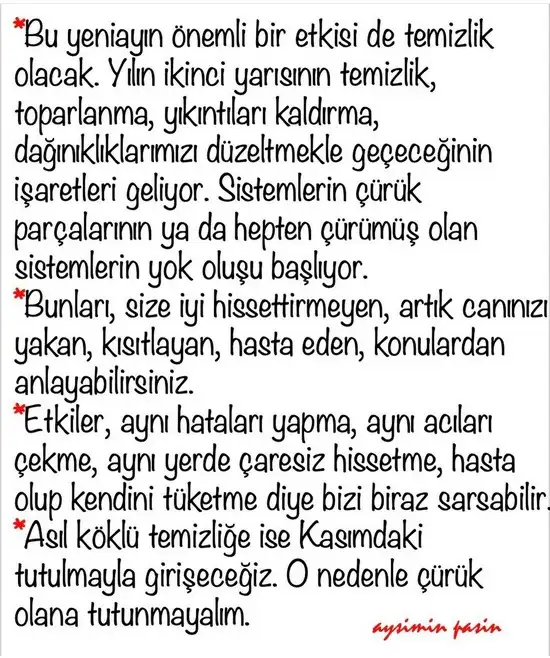 *Bu yeniayın önemli bir etkisi de temizlik olacak. Yılın ikinci yarısının temizlik, toparlanma, yıkıntıları kaldırma, dağınıklıklarımızı düzeltmekle geçeceğinin işaretleri geliyor. Sistemlerin çürük parçalarının ya da hepten çürümüş olan sistemlerin yok oluşu başlıyor.
*Bunları, size iyi hissettirmeyen, artık canınızı yakan, kısıtlayan, hasta eden, konulardan anlayabilirsiniz.
*Etkiler, aynı hataları yapma, aynı acıları çekme, aynı yerde çaresiz hissetme, hasta olup kendini tüketme diye bizi biraz sarsabilir.
*Asıl köklü temizliğe ise Kasımdaki tutulmayla girişeceğiz. O nedenle çürük olana tutunmayalım.

aysimin pasin